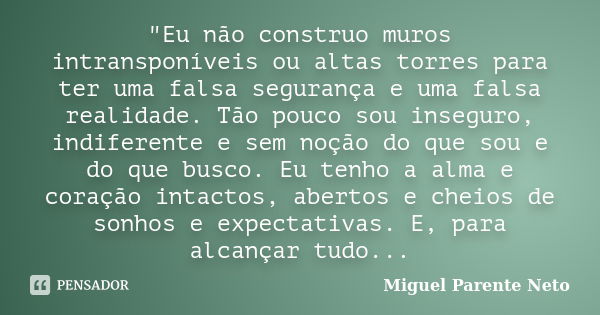 "Eu não construo muros intransponíveis ou altas torres para ter uma falsa segurança e uma falsa realidade. Tão pouco sou inseguro, indiferente e sem noção do que sou e do que busco. Eu tenho a alma e coração intactos, abertos e cheios de sonhos e expectativas. E, para alcançar tudo...

PENSADOR

Miguel Parente Neto